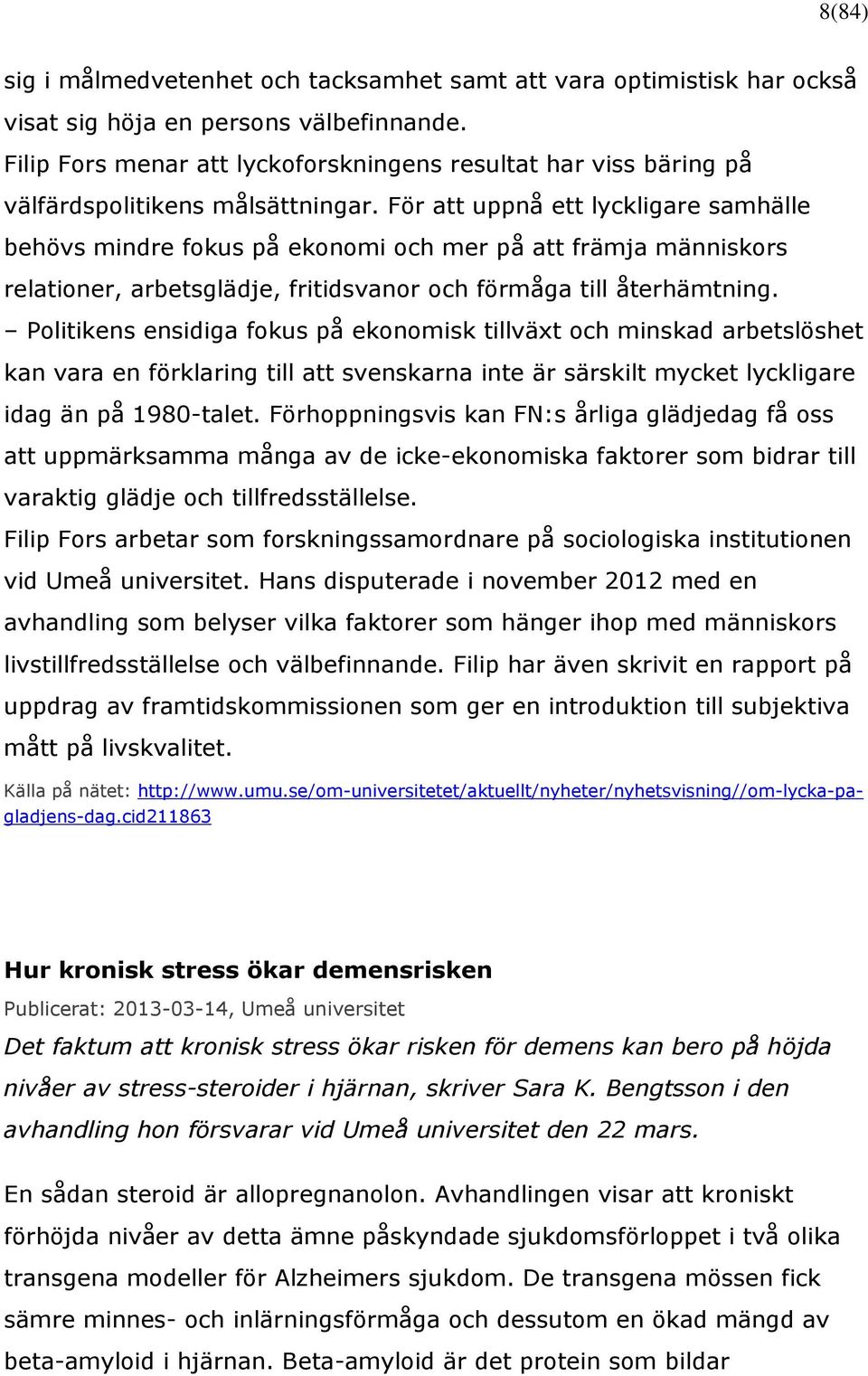 8(84)

sig i målmedvetenhet och tacksamhet samt att vara optimistisk har också visat sig höja en persons välbefinnande.
Filip Fors menar att lyckoforskningens resultat har viss bäring på välfärdspolitikens målsättningar. För att uppnå ett lyckligare samhälle behövs mindre fokus på ekonomi och mer på att främja människors relationer, arbetsglädje, fritidsvanor och förmåga till återhämtning.
– Politikens ensidiga fokus på ekonomisk tillväxt och minskad arbetslöshet kan vara en förklaring till att svenskarna inte är särskilt mycket lyckligare idag än på 1980-talet. Förhoppningsvis kan FN:s årliga glädjedag få oss att uppmärksamma många av de icke-ekonomiska faktorer som bidrar till varaktig glädje och tillfredsställelse.
Filip Fors arbetar som forskningssamordnare på sociologiska institutionen vid Umeå universitet. Hans disputerade i november 2012 med en avhandling som belyser vilka faktorer som hänger ihop med människors livstillfredsställelse och välbefinnande. Filip har även skrivit en rapport på uppdrag av framtidskommissionen som ger en introduktion till subjektiva mått på livskvalitet.
Källa på nätet: http://www.umu.se/om-universitetet/aktuellt/nyheter/nyhetsvisning//om-lycka-pa-gladjens-dag.cid211863

Hur kronisk stress ökar demensrisken
Publicerat: 2013-03-14, Umeå universitet
Det faktum att kronisk stress ökar risken för demens kan bero på höjda nivåer av stress-steroider i hjärnan, skriver Sara K. Bengtsson i den avhandling hon försvarar vid Umeå universitet den 22 mars.

En sådan steroid är allopregnanolon. Avhandlingen visar att kroniskt förhöjda nivåer av detta ämne påskyndade sjukdomsförloppet i två olika transgena modeller för Alzheimers sjukdom. De transgena mössen fick sämre minnes- och inlärningsförmåga och dessutom en ökad mängd av beta-amyloid i hjärnan. Beta-amyloid är det protein som bildar